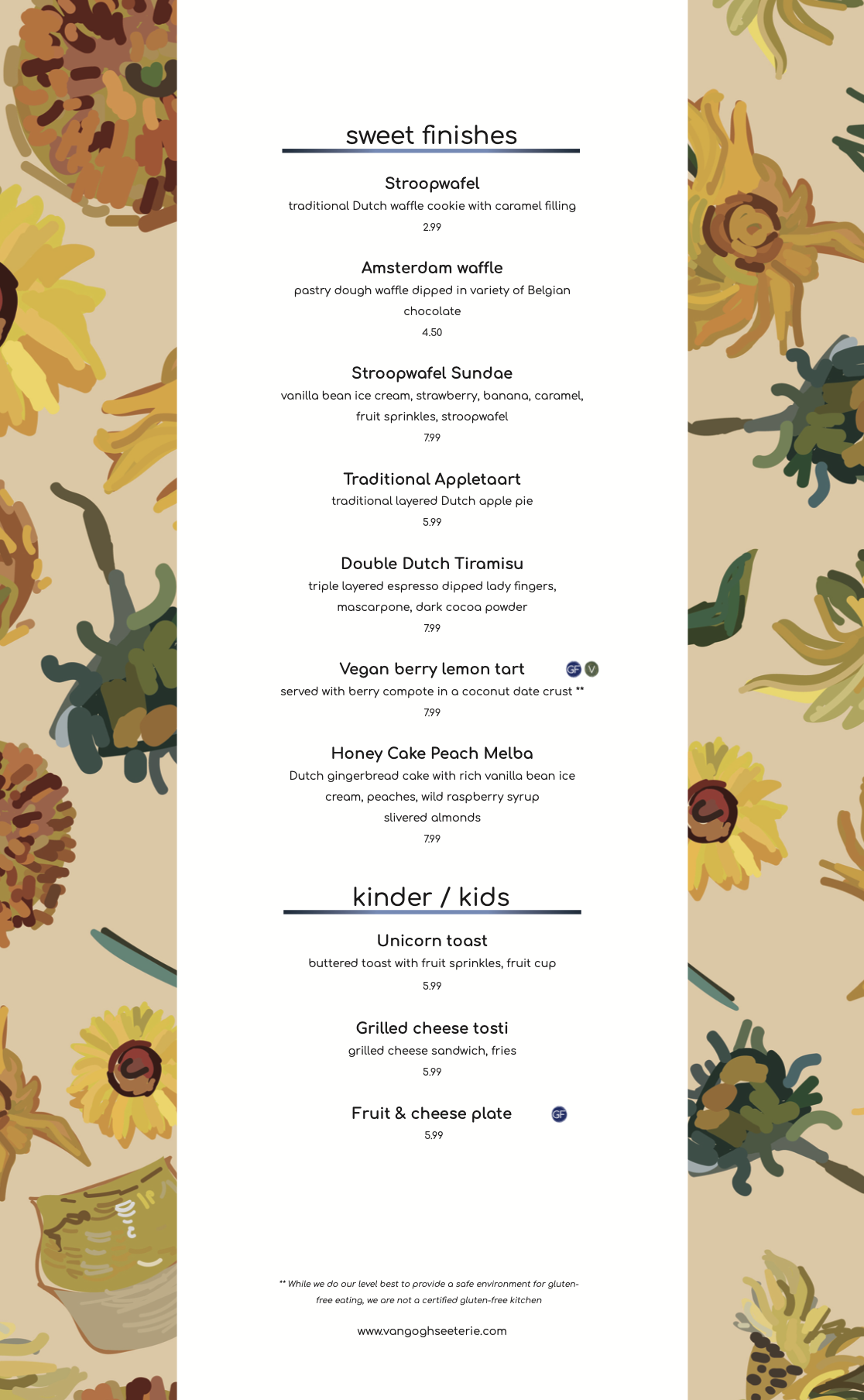 sweet finishes

Stroopwafel
traditional Dutch waffle cookie with caramel filling
2.99

Amsterdam waffle
pastry dough waffle dipped in variety of Belgian chocolate
4.50

Stroopwafel Sundae
vanilla bean ice cream, strawberry, banana, caramel, fruit sprinkles, stroopwafel
7.99

Traditional Appletaart
traditional layered Dutch apple pie
5.99

Double Dutch Tiramisu
triple layered espresso dipped lady fingers, mascarpone, dark cocoa powder
7.99

Vegan berry lemon tart GF V
served with berry compote in a coconut date crust **
7.99

Honey Cake Peach Melba
Dutch gingerbread cake with rich vanilla bean ice cream, peaches, wild raspberry syrup slivered almonds
7.99

kinder / kids

Unicorn toast
buttered toast with fruit sprinkles, fruit cup
5.99

Grilled cheese tosti
grilled cheese sandwich, fries
5.99

Fruit & cheese plate GF
5.99

** While we do our level best to provide a safe environment for gluten-free eating, we are not a certified gluten-free kitchen

www.vangoghseeterie.com